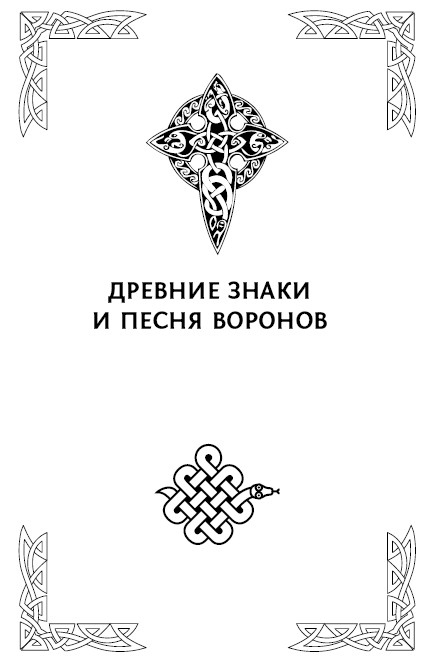 ДРЕВНИЕ ЗНАКИ
И ПЕСНЯ ВОРОНОВ